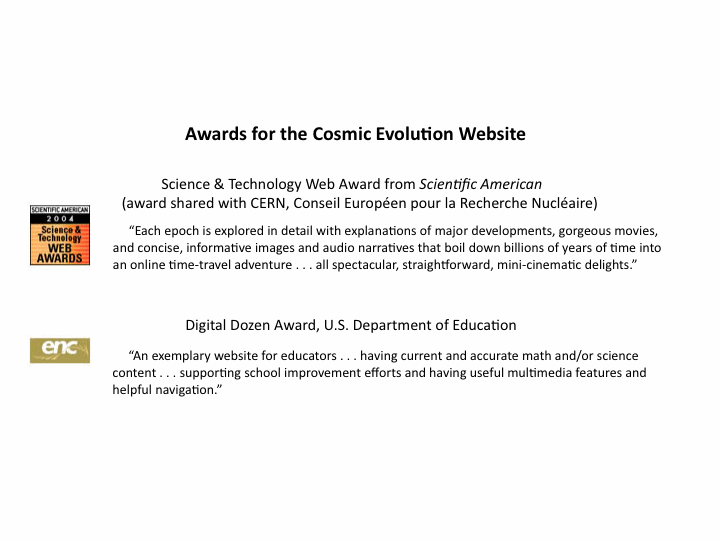 Awards for the Cosmic Evolution Website

Science & Technology Web Award from Scientific American
(award shared with CERN, Conseil Européen pour la Recherche Nucléaire)

SCIENTIFIC AMERICAN
2004
Science & Technology
WEB
AWARDS

"Each epoch is explored in detail with explanations of major developments, gorgeous movies, and concise, informative images and audio narratives that boil down billions of years of time into an online time-travel adventure . . . all spectacular, straightforward, mini-cinematic delights."

Digital Dozen Award, U.S. Department of Education

enc

"An exemplary website for educators . . . having current and accurate math and/or science content . . . supporting school improvement efforts and having useful multimedia features and helpful navigation."